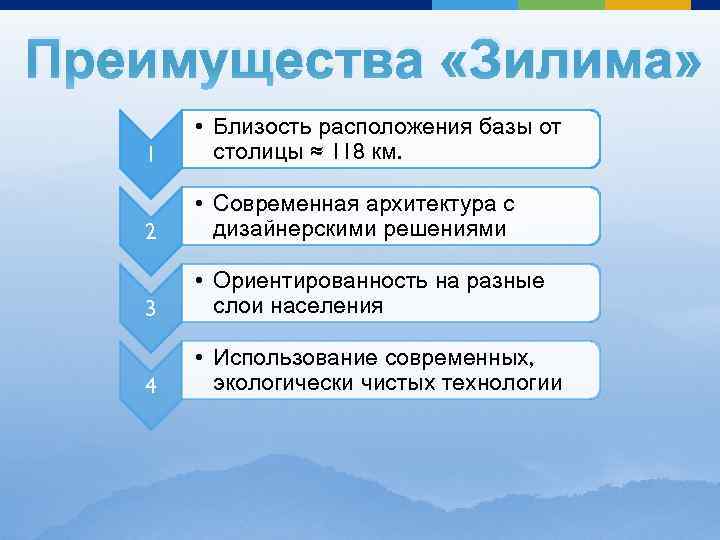 Преимущества «Зилима»

1
• Близость расположения базы от столицы ≈ 118 км.

2
• Современная архитектура с дизайнерскими решениями

3
• Ориентированность на разные слои населения

4
• Использование современных, экологически чистых технологии